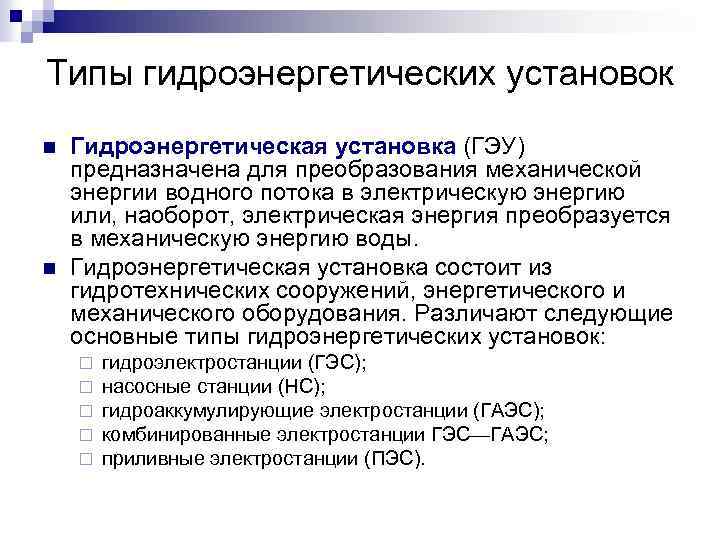 Типы гидроэнергетических установок

Гидроэнергетическая установка (ГЭУ) предназначена для преобразования механической энергии водного потока в электрическую энергию или, наоборот, электрическая энергия преобразуется в механическую энергию воды.

Гидроэнергетическая установка состоит из гидротехнических сооружений, энергетического и механического оборудования. Различают следующие основные типы гидроэнергетических установок:

гидроэлектростанции (ГЭС);

насосные станции (НС);

гидроаккумулирующие электростанции (ГАЭС);

комбинированные электростанции ГЭС—ГАЭС;

приливные электростанции (ПЭС).